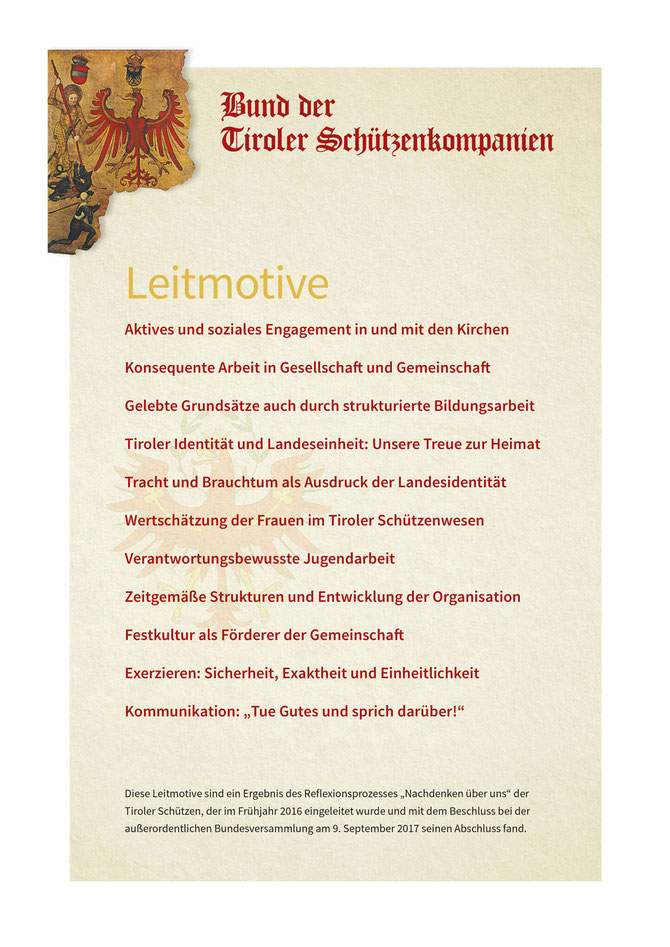 Bund der
Tiroler Schützenkompanien

Leitmotive

Aktives und soziales Engagement in und mit den Kirchen

Konsequente Arbeit in Gesellschaft und Gemeinschaft

Gelebte Grundsätze auch durch strukturierte Bildungsarbeit

Tiroler Identität und Landeseinheit: Unsere Treue zur Heimat

Tracht und Brauchtum als Ausdruck der Landesidentität

Wertschätzung der Frauen im Tiroler Schützenwesen

Verantwortungsbewusste Jugendarbeit

Zeitgemäße Strukturen und Entwicklung der Organisation

Festkultur als Förderer der Gemeinschaft

Exerzieren: Sicherheit, Exaktheit und Einheitlichkeit

Kommunikation: „Tue Gutes und sprich darüber!“

Diese Leitmotive sind ein Ergebnis des Reflexionsprozesses „Nachdenken über uns“ der Tiroler Schützen, der im Frühjahr 2016 eingeleitet wurde und mit dem Beschluss bei der außerordentlichen Bundesversammlung am 9. September 2017 seinen Abschluss fand.